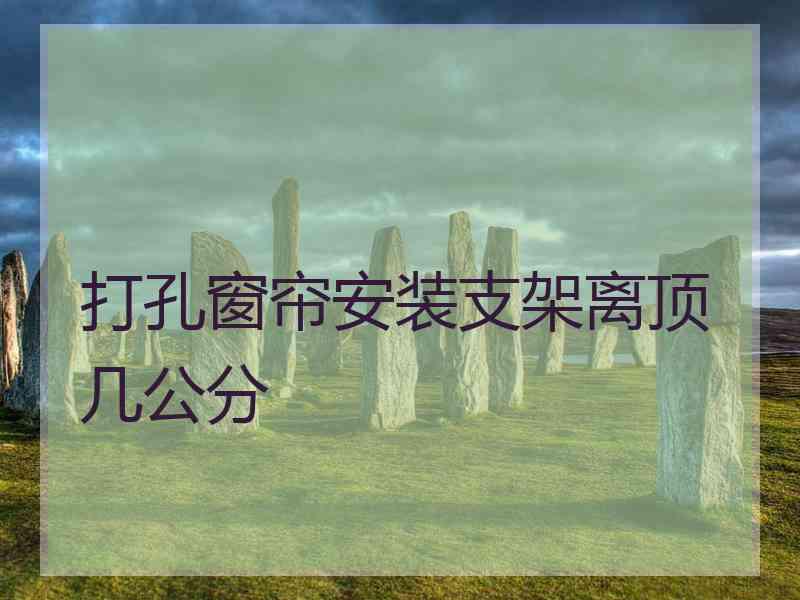 打孔窗帘安装支架离顶几公分